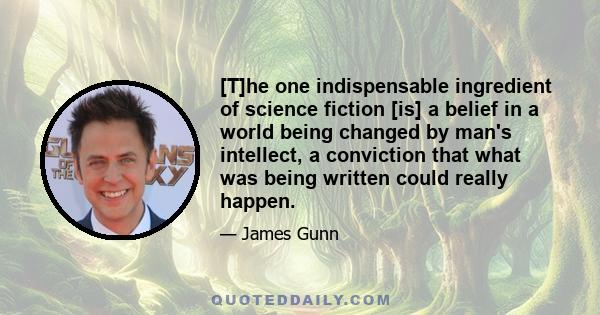 [T]he one indispensable ingredient of science fiction [is] a belief in a world being changed by man's intellect, a conviction that what was being written could really happen.

— James Gunn

QUOTEDDAILY.COM